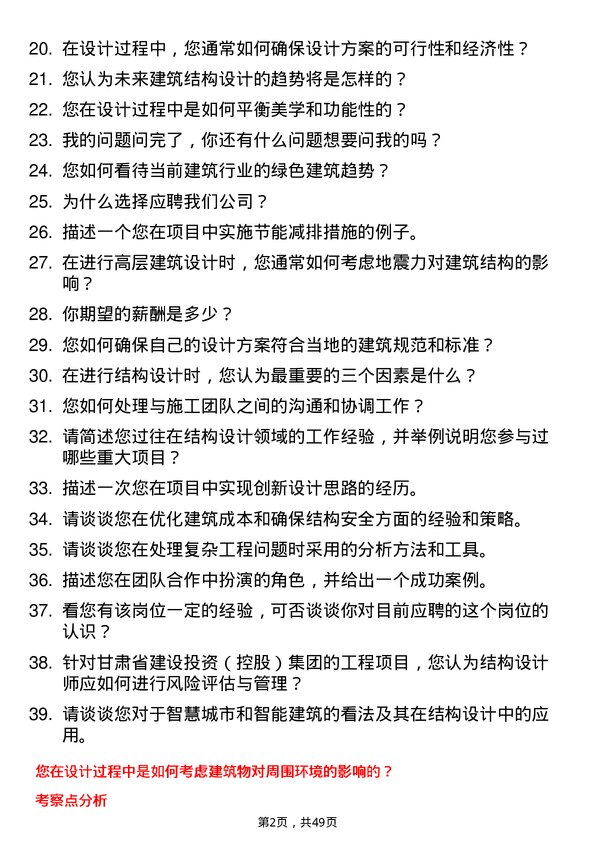 20. 在设计过程中，您通常如何确保设计方案的可行性和经济性？
21. 您认为未来建筑结构设计的趋势将是怎样的？
22. 您在设计过程中是如何平衡美学和功能性的？
23. 我的问题问完了，你还有什么问题想要问我的吗？
24. 您如何看待当前建筑行业的绿色建筑趋势？
25. 为什么选择应聘我们公司？
26. 描述一个您在项目中实施节能减排措施的例子。
27. 在进行高层建筑设计时，您通常如何考虑地震力对建筑结构的影响？
28. 你期望的薪酬是多少？
29. 您如何确保自己的设计方案符合当地的建筑规范和标准？
30. 在进行结构设计时，您认为最重要的三个因素是什么？
31. 您如何处理与施工团队之间的沟通和协调工作？
32. 请简述您过往在结构设计领域的工作经验，并举例说明您参与过哪些重大项目？
33. 描述一次您在项目中实现创新设计思路的经历。
34. 请谈谈您在优化建筑成本和确保结构安全方面的经验和策略。
35. 请谈谈您在处理复杂工程问题时采用的分析方法和工具。
36. 描述您在团队合作中扮演的角色，并给出一个成功案例。
37. 看您有该岗位一定的经验，可否谈谈你对目前应聘的这个岗位的认识？
38. 针对甘肃省建设投资（控股）集团的工程项目，您认为结构设计师应如何进行风险评估与管理？
39. 请谈谈您对于智慧城市和智能建筑的看法及其在结构设计中的应用。

您在设计过程中是如何考虑建筑物对周围环境的影响的？

考察点分析

第2页，共49页